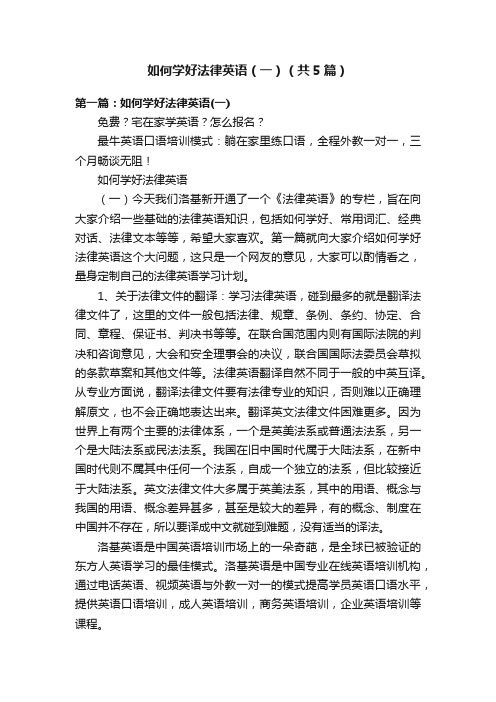 如何学好法律英语（一）（共5篇）

第一篇：如何学好法律英语(一)

免费？宅在家学英语？怎么报名？

最牛英语口语培训模式：躺在家里练口语，全程外教一对一，三个月畅谈无阻！

如何学好法律英语

（一）今天我们洛基新开通了一个《法律英语》的专栏，旨在向大家介绍一些基础的法律英语知识，包括如何学好、常用词汇、经典对话、法律文本等等，希望大家喜欢。第一篇就向大家介绍如何学好法律英语这个大问题，这只是一个网友的意见，大家可以酌情看之，量身定制自己的法律英语学习计划。

1、关于法律文件的翻译：学习法律英语，碰到最多的就是翻译法律文件了，这里的文件一般包括法律、规章、条例、条约、协定、合同、章程、保证书、判决书等等。在联合国范围内则有国际法院的判决和咨询意见，大会和安全理事会的决议，联合国国际法委员会草拟的条款草案和其他文件等。法律英语翻译自然不同于一般的中英互译。从专业方面说，翻译法律文件要有法律专业的知识，否则难以正确理解原文，也不会正确地表达出来。翻译英文法律文件困难更多。因为世界上有两个主要的法律体系，一个是英美法系或普通法法系，另一个是大陆法系或民法法系。我国在旧中国时代属于大陆法系，在新中国时代则不属其中任何一个法系，自成一个独立的法系，但比较接近于大陆法系。英文法律文件大多属于英美法系，其中的用语、概念与我国的用语、概念差异甚多，甚至是较大的差异，有的概念、制度在中国并不存在，所以要译成中文就碰到难题，没有适当的译法。

洛基英语是中国英语培训市场上的一朵奇葩，是全球已被验证的东方人英语学习的最佳模式。洛基英语是中国专业在线英语培训机构，通过电话英语、视频英语与外教一对一的模式提高学员英语口语水平，提供英语口语培训，成人英语培训，商务英语培训，企业英语培训等课程。